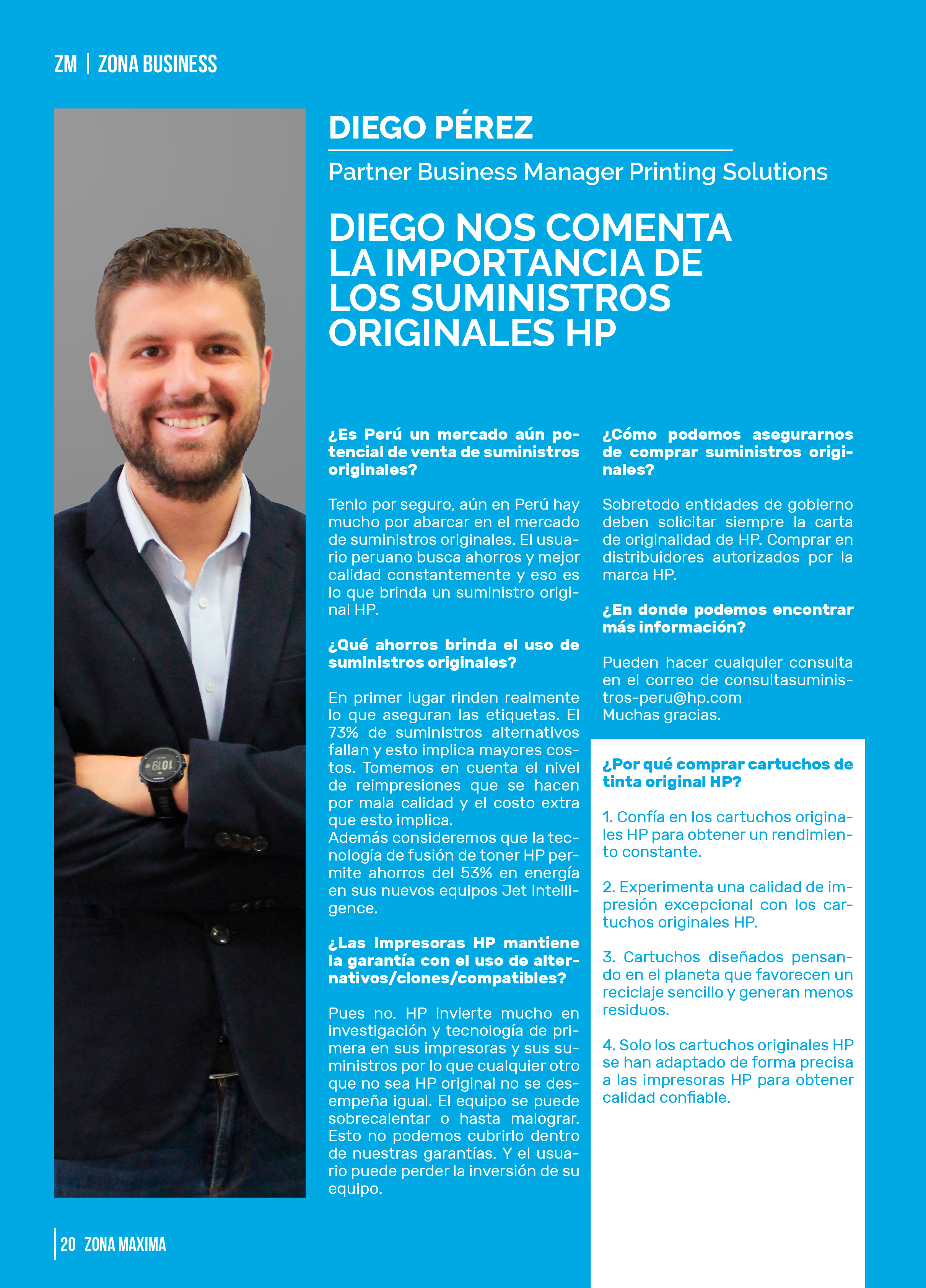 ZM | ZONA BUSINESS

DIEGO PÉREZ

Partner Business Manager Printing Solutions

DIEGO NOS COMENTA LA IMPORTANCIA DE LOS SUMINISTROS ORIGINALES HP

¿Es Perú un mercado aún potencial de venta de suministros originales?

Tenlo por seguro, aún en Perú hay mucho por abarcar en el mercado de suministros originales. El usuario peruano busca ahorros y mejor calidad constantemente y eso es lo que brinda un suministro original HP.

¿Qué ahorros brinda el uso de suministros originales?

En primer lugar rinden realmente lo que aseguran las etiquetas. El 73% de suministros alternativos fallan y esto implica mayores costos. Tomemos en cuenta el nivel de reimpresiones que se hacen por mala calidad y el costo extra que esto implica.
Además consideremos que la tecnología de fusión de toner HP permite ahorros del 53% en energía en sus nuevos equipos Jet Intelligence.

¿Las Impresoras HP mantiene la garantía con el uso de alternativos/clones/compatibles?

Pues no. HP invierte mucho en investigación y tecnología de primera en sus impresoras y sus suministros por lo que cualquier otro que no sea HP original no se desempeña igual. El equipo se puede sobrecalentar o hasta malograr. Esto no podemos cubrirlo dentro de nuestras garantías. Y el usuario puede perder la inversión de su equipo.

¿Cómo podemos asegurarnos de comprar suministros originales?

Sobretodo entidades de gobierno deben solicitar siempre la carta de originalidad de HP. Comprar en distribuidores autorizados por la marca HP.

¿En donde podemos encontrar más información?

Pueden hacer cualquier consulta en el correo de consultasuministros-peru@hp.com
Muchas gracias.

¿Por qué comprar cartuchos de tinta original HP?

1. Confía en los cartuchos originales HP para obtener un rendimiento constante.

2. Experimenta una calidad de impresión excepcional con los cartuchos originales HP.

3. Cartuchos diseñados pensando en el planeta que favorecen un reciclaje sencillo y generan menos residuos.

4. Solo los cartuchos originales HP se han adaptado de forma precisa a las impresoras HP para obtener calidad confiable.

20 ZONA MAXIMA